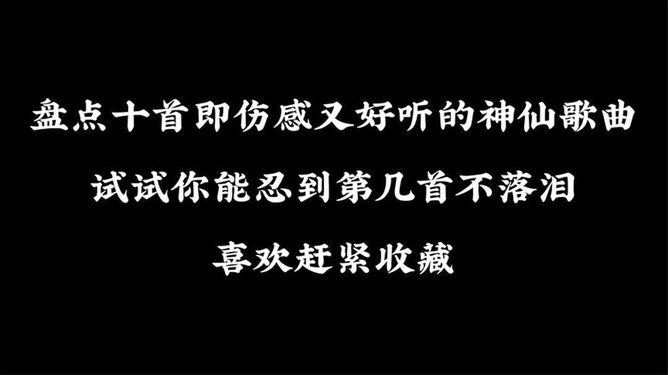 盘点十首即伤感又好听的神仙歌曲

试试你能忍到第几首不落泪

喜欢赶紧收藏